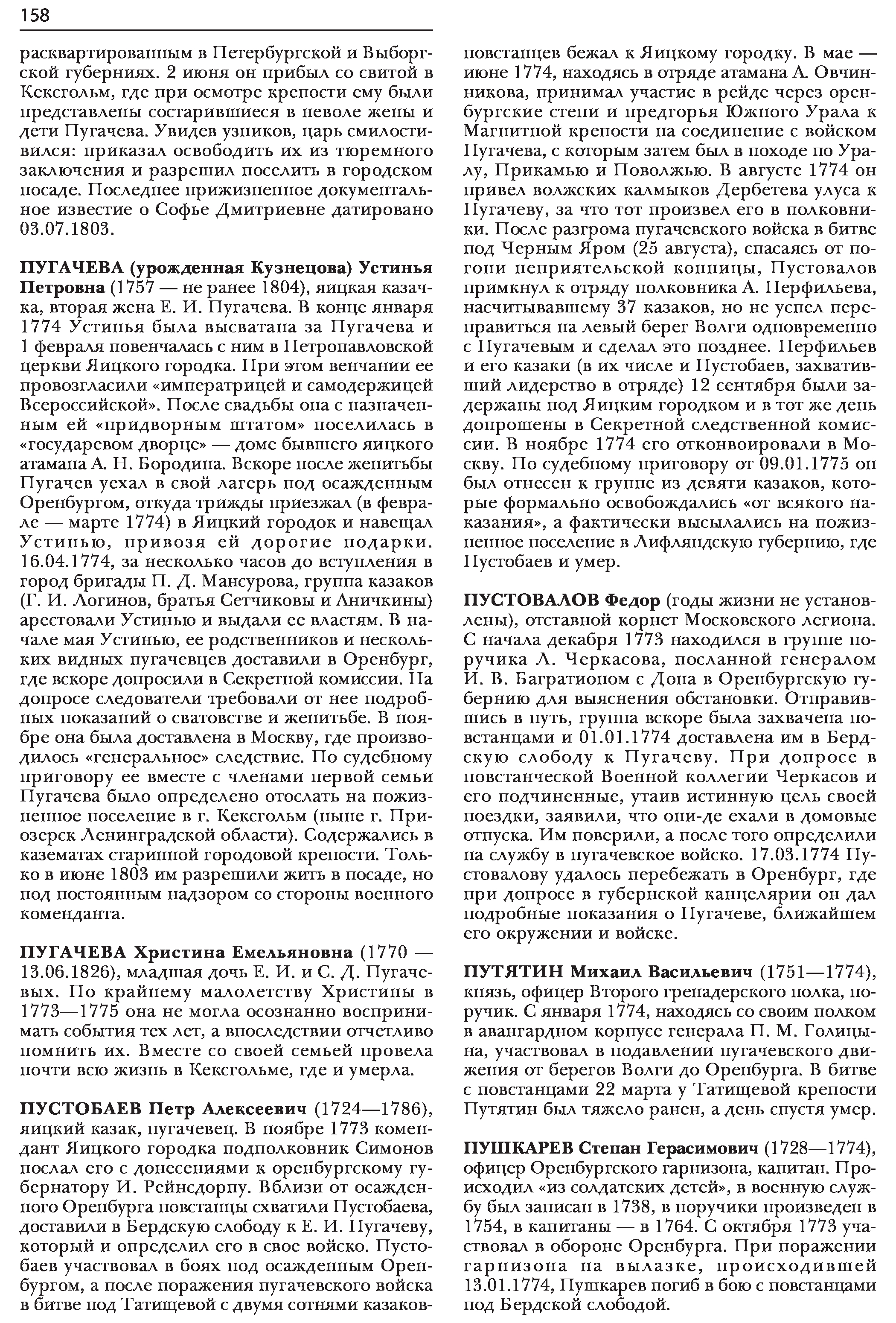 158

расквартированным в Петербургской и Выборгской губерниях. 2 июня он прибыл со свитой в Кексгольм, где при осмотре крепости ему были представлены состарившиеся в неволе жены и дети Пугачева. Увидев узников, царь смилостивился: приказал освободить их из тюремного заключения и разрешил поселить в городском посаде. Последнее прижизненное документальное известие о Софье Дмитриевне датировано 03.07.1803.

ПУГАЧЕВА (урожденная Кузнецова) Устинья Петровна (1757 — не ранее 1804), яицкая казачка, вторая жена Е. И. Пугачева. В конце января 1774 Устинья была высватана за Пугачева и 1 февраля повенчалась с ним в Петропавловской церкви Яицкого городка. При этом венчании ее провозгласили «императрицей и самодержицей Всероссийской». После свадьбы она с назначенным ей «придворным штатом» поселилась в «государевом дворце» — доме бывшего яицкого атамана А. Н. Бородина. Вскоре после женитьбы Пугачев уехал в свой лагерь под осажденным Оренбургом, откуда трижды приезжал (в феврале — марте 1774) в Яицкий городок и навещал Устинью, привозя ей дорогие подарки. 16.04.1774, за несколько часов до вступления в город бригады П. Д. Мансурова, группа казаков (Г. И. Логинов, братья Сетчиковы и Аничкины) арестовали Устинью и выдали ее властям. В начале мая Устинью, ее родственников и нескольких видных пугачевцев доставили в Оренбург, где вскоре допросили в Секретной комиссии. На допросе следователи требовали от нее подробных показаний о сватовстве и женитьбе. В ноябре она была доставлена в Москву, где производилось «генеральное» следствие. По судебному приговору ее вместе с членами первой семьи Пугачева было определено отослать на пожизненное поселение в г. Кексгольм (ныне г. Приозерск Ленинградской области). Содержались в казематах старинной городовой крепости. Только в июне 1803 им разрешили жить в посаде, но под постоянным надзором со стороны военного коменданта.

ПУГАЧЕВА Христина Емельяновна (1770 — 13.06.1826), младшая дочь Е. И. и С. Д. Пугачевых. По крайнему малолетству Христины в 1773—1775 она не могла осознанно воспринимать события тех лет, а впоследствии отчетливо помнить их. Вместе со своей семьей провела почти всю жизнь в Кексгольме, где и умерла.

ПУСТОБАЕВ Петр Алексеевич (1724—1786), яицкий казак, пугачевец. В ноябре 1773 комендант Яицкого городка подполковник Симонов послал его с донесениями к оренбургскому губернатору И. Рейнсдорпу. Вблизи от осажденного Оренбурга повстанцы схватили Пустобаева, доставили в Бердскую слободу к Е. И. Пугачеву, который и определил его в свое войско. Пустобаев участвовал в боях под осажденным Оренбургом, а после поражения пугачевского войска в битве под Татищевой с двумя сотнями казаков-повстанцев бежал к Яицкому городку. В мае — июне 1774, находясь в отряде атамана А. Овчинникова, принимал участие в рейде через оренбургские степи и предгорья Южного Урала к Магнитной крепости на соединение с войском Пугачева, с которым затем был в походе по Уралу, Прикамью и Поволжью. В августе 1774 он привел волжских калмыков Дербетева улуса к Пугачеву, за что тот произвел его в полковники. После разгрома пугачевского войска в битве под Черным Яром (25 августа), спасаясь от погони неприятельской конницы, Пустовалов примкнул к отряду полковника А. Перфильева, насчитывавшему 37 казаков, но не успел переправиться на левый берег Волги одновременно с Пугачевым и сделал это позднее. Перфильев и его казаки (в их числе и Пустобаев, захвативший лидерство в отряде) 12 сентября были задержаны под Яицким городком и в тот же день допрошены в Секретной следственной комиссии. В ноябре 1774 его отконвоировали в Москву. По судебному приговору от 09.01.1775 он был отнесен к группе из девяти казаков, которые формально освобождались «от всякого наказания», а фактически высылались на пожизненное поселение в Лифляндскую губернию, где Пустобаев и умер.

ПУСТОВАЛОВ Федор (годы жизни не установлены), отставной корнет Московского легиона. С начала декабря 1773 находился в группе поручика Л. Черкасова, посланной генералом И. В. Багратионом с Дона в Оренбургскую губернию для выяснения обстановки. Отправившись в путь, группа вскоре была захвачена повстанцами и 01.01.1774 доставлена им в Бердскую слободу к Пугачеву. При допросе в повстанческой Военной коллегии Черкасов и его подчиненные, утаив истинную цель своей поездки, заявили, что они-де ехали в домовые отпуска. Им поверили, а после того определили на службу в пугачевское войско. 17.03.1774 Пустовалову удалось перебежать в Оренбург, где при допросе в губернской канцелярии он дал подробные показания о Пугачеве, ближайшем его окружении и войске.

ПУТЯТИН Михаил Васильевич (1751—1774), князь, офицер Второго гренадерского полка, поручик. С января 1774, находясь со своим полком в авангардном корпусе генерала П. М. Голицына, участвовал в подавлении пугачевского движения от берегов Волги до Оренбурга. В битве с повстанцами 22 марта у Татищевой крепости Путятин был тяжело ранен, а день спустя умер.

ПУШКАРЕВ Степан Герасимович (1728—1774), офицер Оренбургского гарнизона, капитан. Происходил «из солдатских детей», в военную службу был записан в 1738, в поручики произведен в 1754, в капитаны — в 1764. С октября 1773 участвовал в обороне Оренбурга. При поражении гарнизона на вылазке, происходившей 13.01.1774, Пушкарев погиб в бою с повстанцами под Бердской слободой.